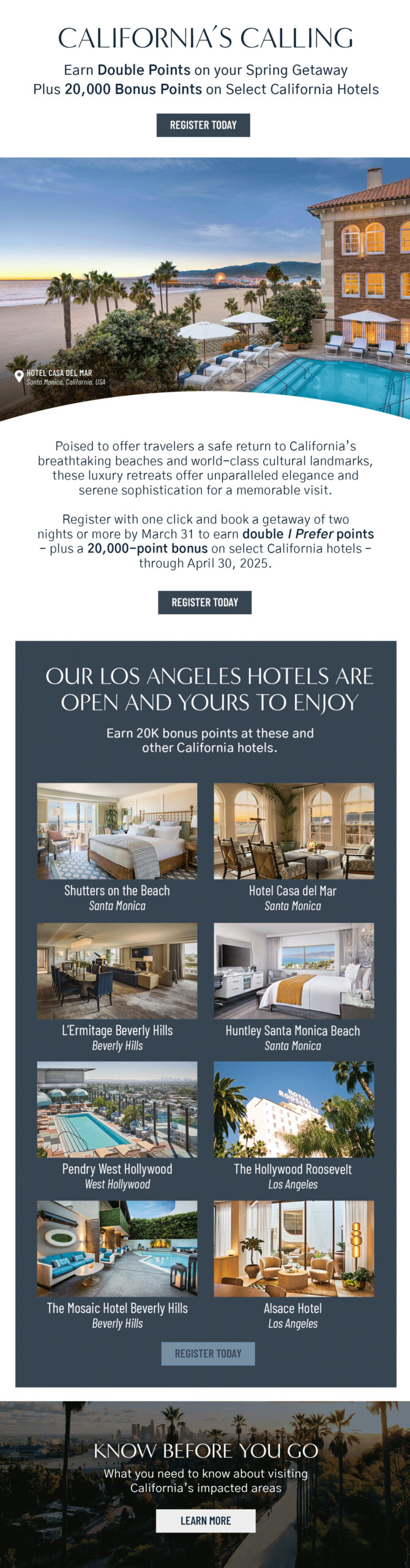 CALIFORNIA'S CALLING

Earn Double Points on your Spring Getaway
Plus 20,000 Bonus Points on Select California Hotels

REGISTER TODAY

HOTEL CASA DEL MAR
Santa Monica, California, USA

Poised to offer travelers a safe return to California's breathtaking beaches and world-class cultural landmarks, these luxury retreats offer unparalleled elegance and serene sophistication for a memorable visit.

Register with one click and book a getaway of two nights or more by March 31 to earn double I Prefer points - plus a 20,000-point bonus on select California hotels - through April 30, 2025.

REGISTER TODAY

OUR LOS ANGELES HOTELS ARE OPEN AND YOURS TO ENJOY

Earn 20K bonus points at these and other California hotels.

Shutters on the Beach
Santa Monica

Hotel Casa del Mar
Santa Monica

L'Ermitage Beverly Hills
Beverly Hills

Huntley Santa Monica Beach
Santa Monica

Pendry West Hollywood
West Hollywood

The Hollywood Roosevelt
Los Angeles

The Mosaic Hotel Beverly Hills
Beverly Hills

Alsace Hotel
Los Angeles

REGISTER TODAY

KNOW BEFORE YOU GO

What you need to know about visiting California's impacted areas

LEARN MORE